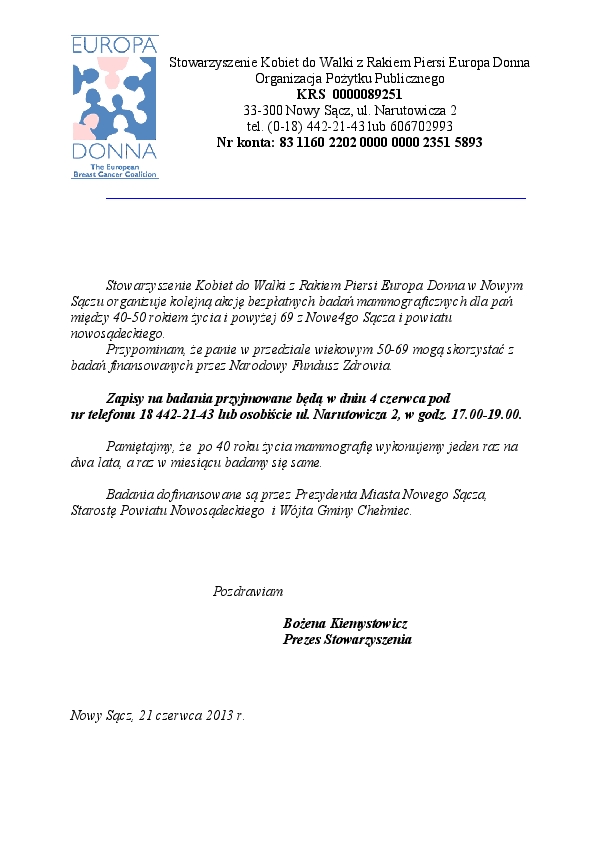 EUROPA
DONNA
The European Breast Cancer Coalition

Stowarzyszenie Kobiet do Walki z Rakiem Piersi Europa Donna
Organizacja Pożytku Publicznego
KRS 0000089251
33-300 Nowy Sącz, ul. Narutowicza 2
tel. (0-18) 442-21-43 lub 606702993
Nr konta: 83 1160 2202 0000 0000 2351 5893

Stowarzyszenie Kobiet do Walki z Rakiem Piersi Europa Donna w Nowym Sączu organizuje kolejną akcję bezpłatnych badań mammograficznych dla pań między 40-50 rokiem życia i powyżej 69 z Nowe4go Sącza i powiatu nowosądeckiego.

Przypominam, że panie w przedziale wiekowym 50-69 mogą skorzystać z badań finansowanych przez Narodowy Fundusz Zdrowia.

Zapisy na badania przyjmowane będą w dniu 4 czerwca pod nr telefonu 18 442-21-43 lub osobiście ul. Narutowicza 2, w godz. 17.00-19.00.

Pamiętajmy, że po 40 roku życia mammografię wykonujemy jeden raz na dwa lata, a raz w miesiącu badamy się same.

Badania dofinansowane są przez Prezydenta Miasta Nowego Sącza, Starostę Powiatu Nowosądeckiego i Wójta Gminy Chełmiec.

Pozdrawiam

Bożena Kiemystowicz
Prezes Stowarzyszenia

Nowy Sącz, 21 czerwca 2013 r.